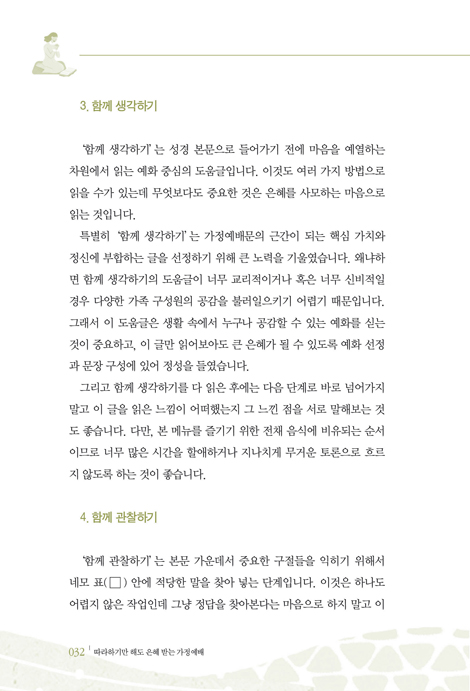 3. 함께 생각하기

'함께 생각하기'는 성경 본문으로 들어가기 전에 마음을 예열하는 차원에서 읽는 예화 중심의 도움글입니다. 이것도 여러 가지 방법으로 읽을 수가 있는데 무엇보다도 중요한 것은 은혜를 사모하는 마음으로 읽는 것입니다.

특별히 '함께 생각하기'는 가정예배문의 근간이 되는 핵심 가치와 정신에 부합하는 글을 선정하기 위해 큰 노력을 기울였습니다. 왜냐하면 함께 생각하기의 도움글이 너무 교리적이거나 혹은 너무 신비적일 경우 다양한 가족 구성원의 공감을 불러일으키기 어렵기 때문입니다. 그래서 이 도움글은 생활 속에서 누구나 공감할 수 있는 예화를 싣는 것이 중요하고, 이 글만 읽어보아도 큰 은혜가 될 수 있도록 예화 선정과 문장 구성에 있어 정성을 들였습니다.

그리고 함께 생각하기를 다 읽은 후에는 다음 단계로 바로 넘어가지 말고 이 글을 읽은 느낌이 어떠했는지 그 느낀 점을 서로 말해보는 것도 좋습니다. 다만, 본 메뉴를 즐기기 위한 전채 음식에 비유되는 순서이므로 너무 많은 시간을 할애하거나 지나치게 무거운 토론으로 흐르지 않도록 하는 것이 좋습니다.

4. 함께 관찰하기

'함께 관찰하기'는 본문 가운데서 중요한 구절들을 익히기 위해서 네모 표(□) 안에 적당한 말을 찾아 넣는 단계입니다. 이것은 하나도 어렵지 않은 작업인데 그냥 정답을 찾아본다는 마음으로 하지 말고 이

032 | 따라하기만 해도 은혜 받는 가정예배